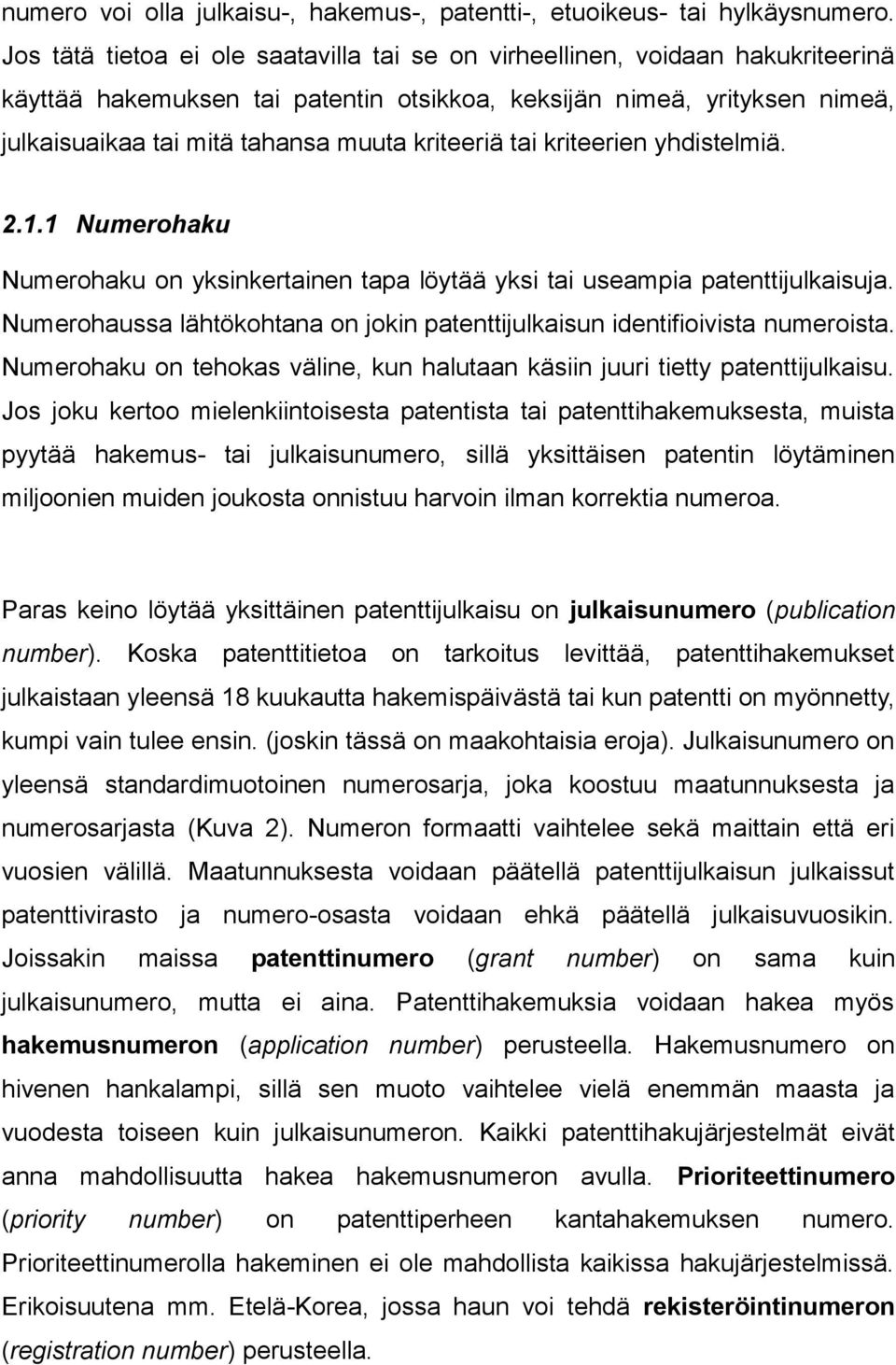 numero voi olla julkaisu-, hakemus-, patentti-, etuoikeus- tai hylkäysnumero. Jos tätä tietoa ei ole saatavilla tai se on virheellinen, voidaan hakukriteerinä käyttää hakemuksen tai patentin otsikkoa, keksijän nimeä, yrityksen nimeä, julkaisuaikaa tai mitä tahansa muuta kriteeriä tai kriteerien yhdistelmiä.

2.1.1 Numerohaku

Numerohaku on yksinkertainen tapa löytää yksi tai useampia patenttijulkaisuja. Numerohaussa lähtökohtana on jokin patenttijulkaisun identifioivista numeroista. Numerohaku on tehokas väline, kun halutaan käsiin juuri tietty patenttijulkaisu. Jos joku kertoo mielenkiintoisesta patentista tai patenttihakemuksesta, muista pyytää hakemus- tai julkaisunumero, sillä yksittäisen patentin löytäminen miljoonien muiden joukosta onnistuu harvoin ilman korrektia numeroa.

Paras keino löytää yksittäinen patenttijulkaisu on julkaisunumero (publication number). Koska patenttitietoa on tarkoitus levittää, patenttihakemukset julkaistaan yleensä 18 kuukautta hakemispäivästä tai kun patentti on myönnetty, kumpi vain tulee ensin. (joskin tässä on maakohtaisia eroja). Julkaisunumero on yleensä standardimuotoinen numerosarja, joka koostuu maatunnuksesta ja numerosarjasta (Kuva 2). Numeron formaatti vaihtelee sekä maittain että eri vuosien välillä. Maatunnuksesta voidaan päätellä patenttijulkaisun julkaissut patenttivirasto ja numero-osasta voidaan ehkä päätellä julkaisuvuosikin. Joissakin maissa patenttinumero (grant number) on sama kuin julkaisunumero, mutta ei aina. Patenttihakemuksia voidaan hakea myös hakemusnumeron (application number) perusteella. Hakemusnumero on hivenen hankalampi, sillä sen muoto vaihtelee vielä enemmän maasta ja vuodesta toiseen kuin julkaisunumeron. Kaikki patenttihakujärjestelmät eivät anna mahdollisuutta hakea hakemusnumeron avulla. Prioriteettinumero (priority number) on patenttiperheen kantahakemuksen numero. Prioriteettinumerolla hakeminen ei ole mahdollista kaikissa hakujärjestelmissä. Erikoisuutena mm. Etelä-Korea, jossa haun voi tehdä rekisteröintinumeron (registration number) perusteella.